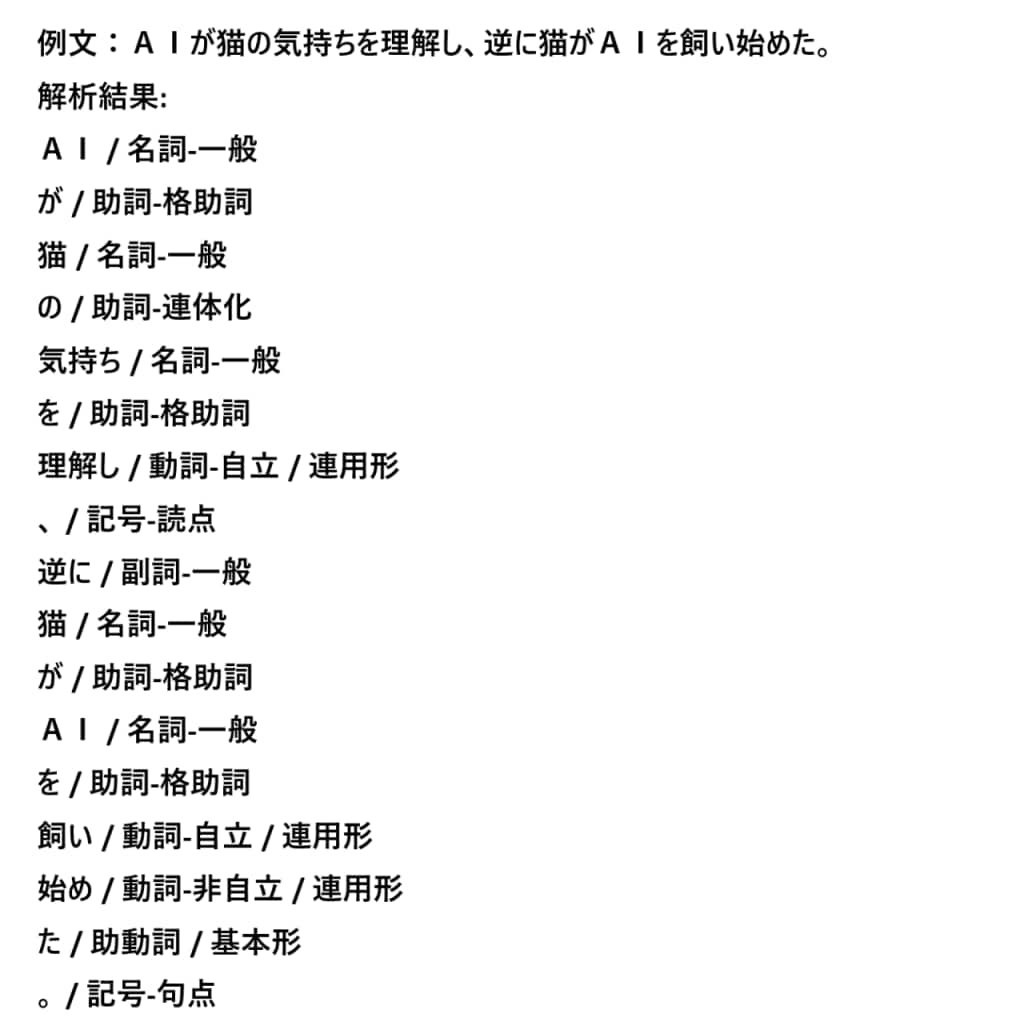 例文：ＡＩが猫の気持ちを理解し、逆に猫がＡＩを飼い始めた。
解析結果:
ＡＩ / 名詞-一般
が / 助詞-格助詞
猫 / 名詞-一般
の / 助詞-連体化
気持ち / 名詞-一般
を / 助詞-格助詞
理解し / 動詞-自立 / 連用形
、/ 記号-読点
逆に / 副詞-一般
猫 / 名詞-一般
が / 助詞-格助詞
ＡＩ / 名詞-一般
を / 助詞-格助詞
飼い / 動詞-自立 / 連用形
始め / 動詞-非自立 / 連用形
た / 助動詞 / 基本形
。/ 記号-句点